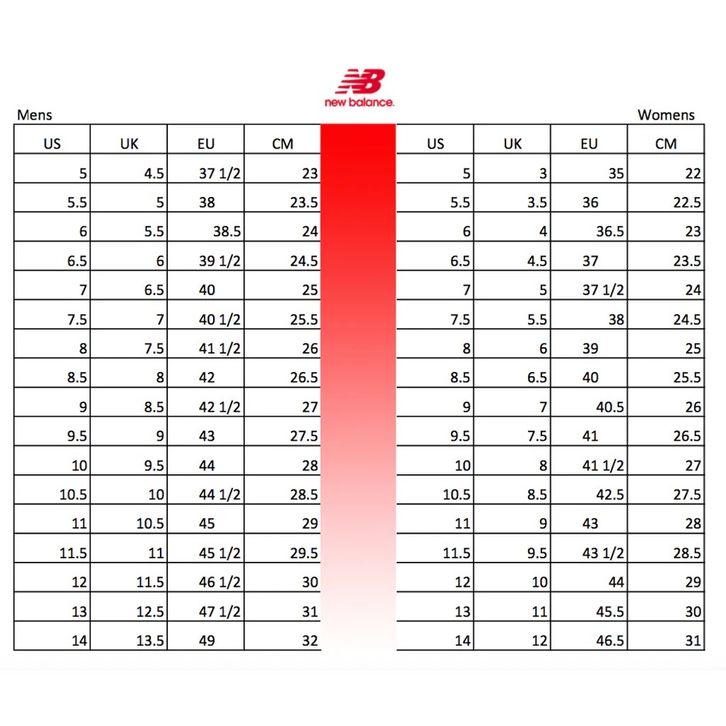 NB
new balance

Mens

| US | UK | EU | CM |
|---|---|---|---|
| 5 | 4.5 | 37 1/2 | 23 |
| 5.5 | 5 | 38 | 23.5 |
| 6 | 5.5 | 38.5 | 24 |
| 6.5 | 6 | 39 1/2 | 24.5 |
| 7 | 6.5 | 40 | 25 |
| 7.5 | 7 | 40 1/2 | 25.5 |
| 8 | 7.5 | 41 1/2 | 26 |
| 8.5 | 8 | 42 | 26.5 |
| 9 | 8.5 | 42 1/2 | 27 |
| 9.5 | 9 | 43 | 27.5 |
| 10 | 9.5 | 44 | 28 |
| 10.5 | 10 | 44 1/2 | 28.5 |
| 11 | 10.5 | 45 | 29 |
| 11.5 | 11 | 45 1/2 | 29.5 |
| 12 | 11.5 | 46 1/2 | 30 |
| 13 | 12.5 | 47 1/2 | 31 |
| 14 | 13.5 | 49 | 32 |

Womens

| US | UK | EU | CM |
|---|---|---|---|
| 5 | 3 | 35 | 22 |
| 5.5 | 3.5 | 36 | 22.5 |
| 6 | 4 | 36.5 | 23 |
| 6.5 | 4.5 | 37 | 23.5 |
| 7 | 5 | 37 1/2 | 24 |
| 7.5 | 5.5 | 38 | 24.5 |
| 8 | 6 | 39 | 25 |
| 8.5 | 6.5 | 40 | 25.5 |
| 9 | 7 | 40.5 | 26 |
| 9.5 | 7.5 | 41 | 26.5 |
| 10 | 8 | 41 1/2 | 27 |
| 10.5 | 8.5 | 42.5 | 27.5 |
| 11 | 9 | 43 | 28 |
| 11.5 | 9.5 | 43 1/2 | 28.5 |
| 12 | 10 | 44 | 29 |
| 13 | 11 | 45.5 | 30 |
| 14 | 12 | 46.5 | 31 |